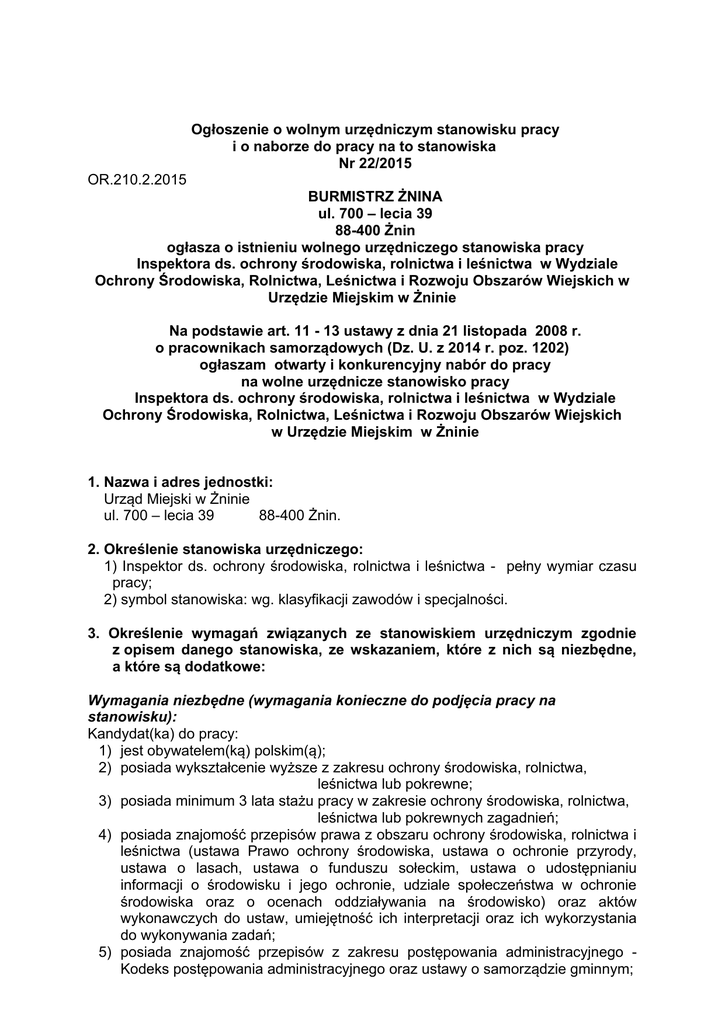 Ogłoszenie o wolnym urzędniczym stanowisku pracy
i o naborze do pracy na to stanowiska
Nr 22/2015

OR.210.2.2015

BURMISTRZ ŻNINA
ul. 700 – lecia 39
88-400 Żnin
ogłasza o istnieniu wolnego urzędniczego stanowiska pracy
Inspektora ds. ochrony środowiska, rolnictwa i leśnictwa w Wydziale Ochrony Środowiska, Rolnictwa, Leśnictwa i Rozwoju Obszarów Wiejskich w Urzędzie Miejskim w Żninie

Na podstawie art. 11 - 13 ustawy z dnia 21 listopada 2008 r. o pracownikach samorządowych (Dz. U. z 2014 r. poz. 1202) ogłaszam otwarty i konkurencyjny nabór do pracy na wolne urzędnicze stanowisko pracy
Inspektora ds. ochrony środowiska, rolnictwa i leśnictwa w Wydziale Ochrony Środowiska, Rolnictwa, Leśnictwa i Rozwoju Obszarów Wiejskich w Urzędzie Miejskim w Żninie

1. Nazwa i adres jednostki:
Urząd Miejski w Żninie
ul. 700 – lecia 39 88-400 Żnin.

2. Określenie stanowiska urzędniczego:
1) Inspektor ds. ochrony środowiska, rolnictwa i leśnictwa - pełny wymiar czasu pracy;
2) symbol stanowiska: wg. klasyfikacji zawodów i specjalności.

3. Określenie wymagań związanych ze stanowiskiem urzędniczym zgodnie z opisem danego stanowiska, ze wskazaniem, które z nich są niezbędne, a które są dodatkowe:

Wymagania niezbędne (wymagania konieczne do podjęcia pracy na stanowisku):
Kandydat(ka) do pracy:
1) jest obywatelem(ką) polskim(ą);
2) posiada wykształcenie wyższe z zakresu ochrony środowiska, rolnictwa, leśnictwa lub pokrewne;
3) posiada minimum 3 lata stażu pracy w zakresie ochrony środowiska, rolnictwa, leśnictwa lub pokrewnych zagadnień;
4) posiada znajomość przepisów prawa z obszaru ochrony środowiska, rolnictwa i leśnictwa (ustawa Prawo ochrony środowiska, ustawa o ochronie przyrody, ustawa o lasach, ustawa o funduszu sołeckim, ustawa o udostępnianiu informacji o środowisku i jego ochronie, udziale społeczeństwa w ochronie środowiska oraz o ocenach oddziaływania na środowisko) oraz aktów wykonawczych do ustaw, umiejętność ich interpretacji oraz ich wykorzystania do wykonywania zadań;
5) posiada znajomość przepisów z zakresu postępowania administracyjnego - Kodeks postępowania administracyjnego oraz ustawy o samorządzie gminnym;